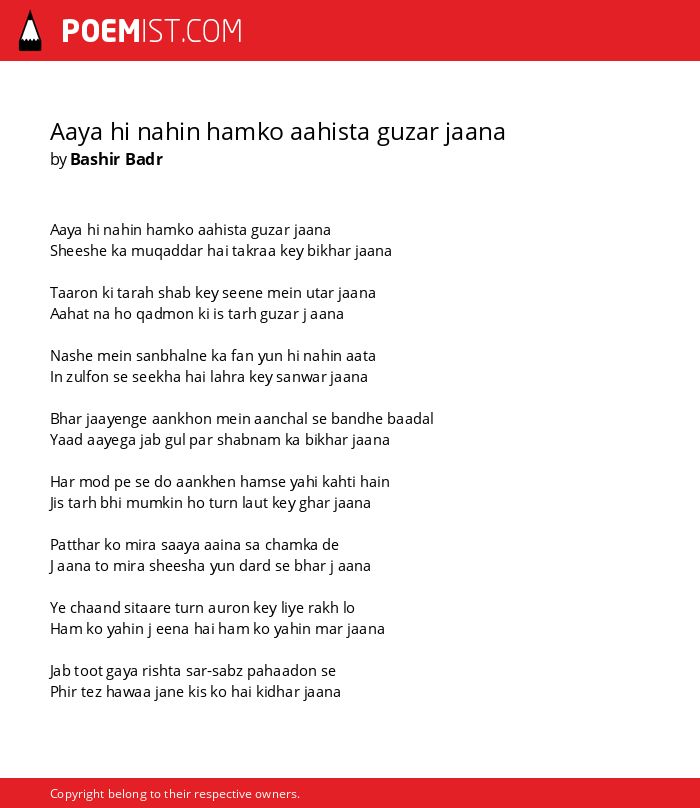 POEMIST.COM

Aaya hi nahin hamko aahista guzar jaana
by Bashir Badr

Aaya hi nahin hamko aahista guzar jaana
Sheeshe ka muqaddar hai takraa key bikhar jaana

Taaron ki tarah shab key seene mein utar jaana
Aahat na ho qadmon ki is tarh guzar j aana

Nashe mein sanbhalne ka fan yun hi nahin aata
In zulfon se seekha hai lahra key sanwar jaana

Bhar jaayenge aankhon mein aanchal se bandhe baadal
Yaad aayega jab gul par shabnam ka bikhar jaana

Har mod pe se do aankhen hamse yahi kahti hain
Jis tarh bhi mumkin ho turn laut key ghar jaana

Patthar ko mira saaya aaina sa chamka de
J aana to mira sheesha yun dard se bhar j aana

Ye chaand sitaare turn auron key liye rakh lo
Ham ko yahin j eena hai ham ko yahin mar jaana

Jab toot gaya rishta sar-sabz pahaadon se
Phir tez hawaa jane kis ko hai kidhar jaana

Copyright belong to their respective owners.